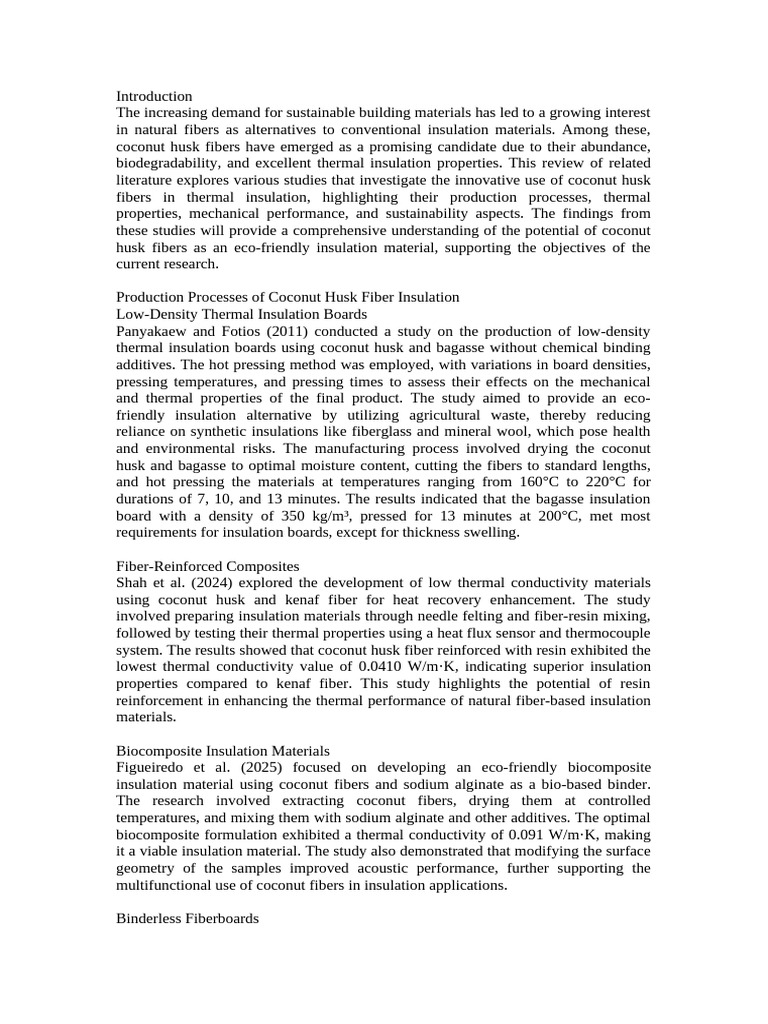 Introduction
The increasing demand for sustainable building materials has led to a growing interest in natural fibers as alternatives to conventional insulation materials. Among these, coconut husk fibers have emerged as a promising candidate due to their abundance, biodegradability, and excellent thermal insulation properties. This review of related literature explores various studies that investigate the innovative use of coconut husk fibers in thermal insulation, highlighting their production processes, thermal properties, mechanical performance, and sustainability aspects. The findings from these studies will provide a comprehensive understanding of the potential of coconut husk fibers as an eco-friendly insulation material, supporting the objectives of the current research.

Production Processes of Coconut Husk Fiber Insulation
Low-Density Thermal Insulation Boards
Panyakaew and Fotios (2011) conducted a study on the production of low-density thermal insulation boards using coconut husk and bagasse without chemical binding additives. The hot pressing method was employed, with variations in board densities, pressing temperatures, and pressing times to assess their effects on the mechanical and thermal properties of the final product. The study aimed to provide an eco-friendly insulation alternative by utilizing agricultural waste, thereby reducing reliance on synthetic insulations like fiberglass and mineral wool, which pose health and environmental risks. The manufacturing process involved drying the coconut husk and bagasse to optimal moisture content, cutting the fibers to standard lengths, and hot pressing the materials at temperatures ranging from 160°C to 220°C for durations of 7, 10, and 13 minutes. The results indicated that the bagasse insulation board with a density of 350 kg/m³, pressed for 13 minutes at 200°C, met most requirements for insulation boards, except for thickness swelling.

Fiber-Reinforced Composites
Shah et al. (2024) explored the development of low thermal conductivity materials using coconut husk and kenaf fiber for heat recovery enhancement. The study involved preparing insulation materials through needle felting and fiber-resin mixing, followed by testing their thermal properties using a heat flux sensor and thermocouple system. The results showed that coconut husk fiber reinforced with resin exhibited the lowest thermal conductivity value of 0.0410 W/m·K, indicating superior insulation properties compared to kenaf fiber. This study highlights the potential of resin reinforcement in enhancing the thermal performance of natural fiber-based insulation materials.

Biocomposite Insulation Materials
Figueiredo et al. (2025) focused on developing an eco-friendly biocomposite insulation material using coconut fibers and sodium alginate as a bio-based binder. The research involved extracting coconut fibers, drying them at controlled temperatures, and mixing them with sodium alginate and other additives. The optimal biocomposite formulation exhibited a thermal conductivity of 0.091 W/m·K, making it a viable insulation material. The study also demonstrated that modifying the surface geometry of the samples improved acoustic performance, further supporting the multifunctional use of coconut fibers in insulation applications.

Binderless Fiberboards